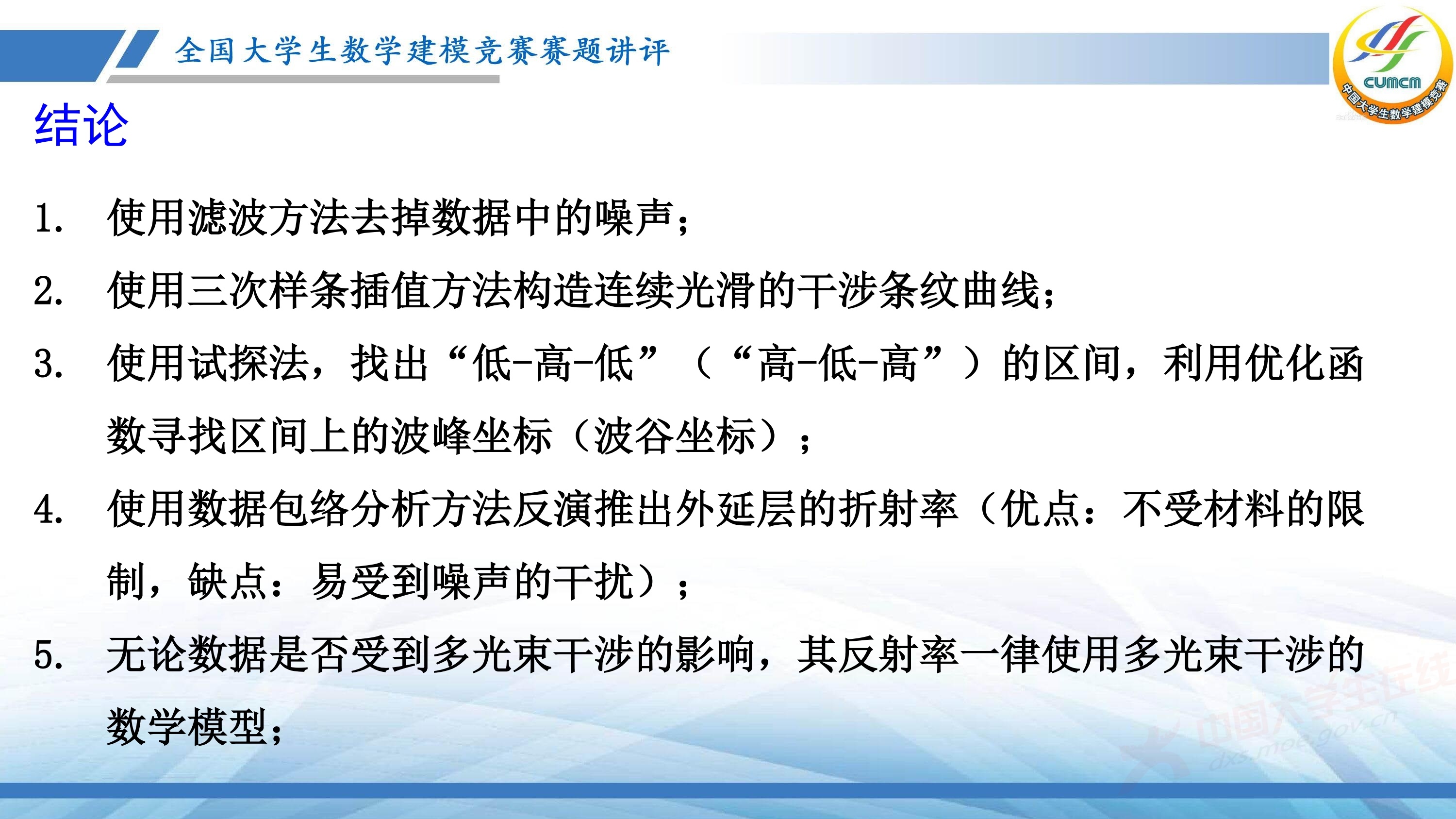 全国大学生数学建模竞赛赛题讲评

CUMCM
中国大学生数学建模竞赛

结论

1. 使用滤波方法去掉数据中的噪声；

2. 使用三次样条插值方法构造连续光滑的干涉条纹曲线；

3. 使用试探法，找出“低-高-低”（“高-低-高”）的区间，利用优化函数寻找区间上的波峰坐标（波谷坐标）；

4. 使用数据包络分析方法反演推出外延层的折射率（优点：不受材料的限制，缺点：易受到噪声的干扰）；

5. 无论数据是否受到多光束干涉的影响，其反射率一律使用多光束干涉的数学模型；

中国大学生在线
dxs.moe.gov.cn